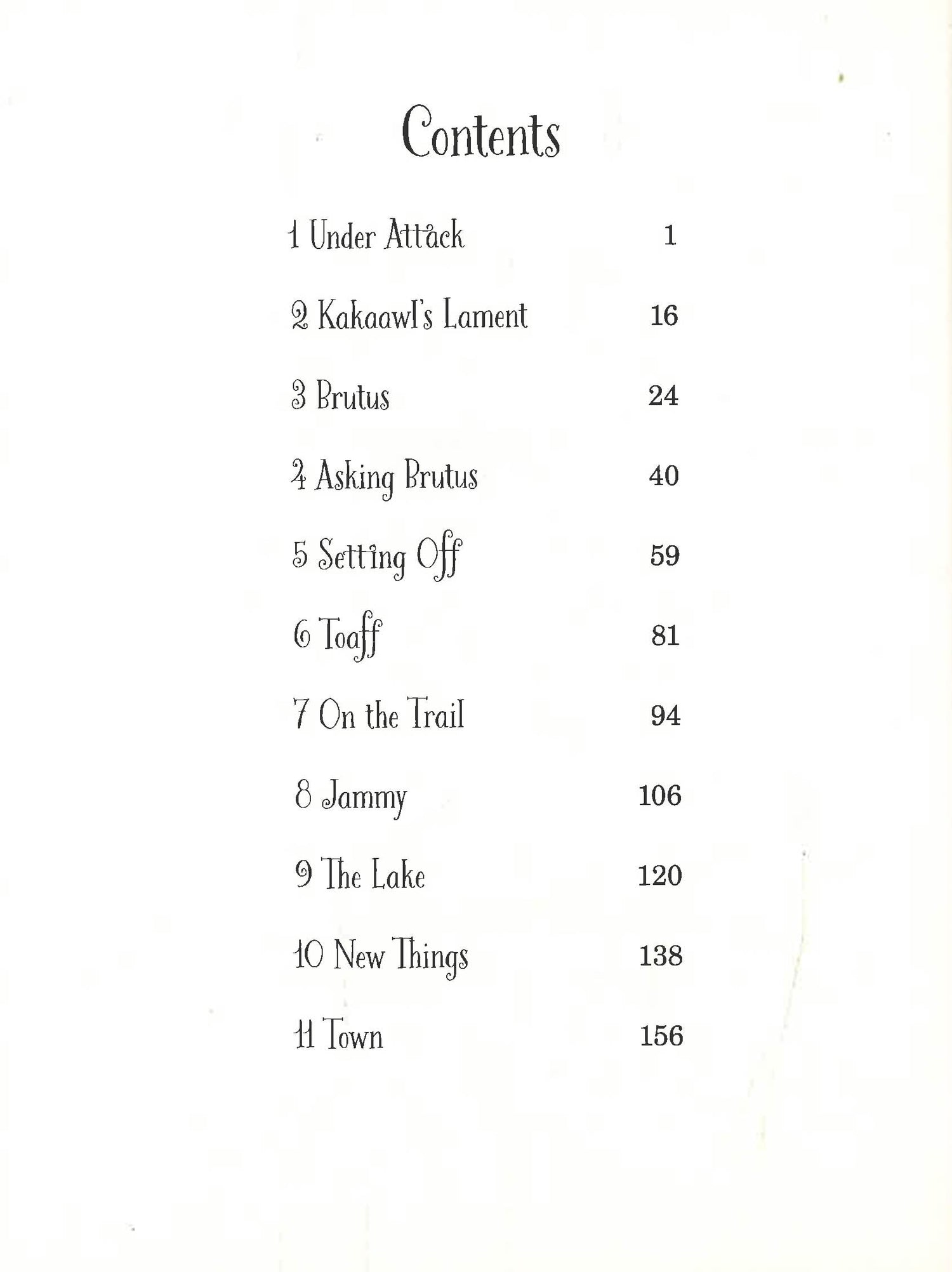 Contents

1 Under Attack 1

2 Kakaawl's Lament 16

3 Brutus 24

4 Asking Brutus 40

5 Setting Off 59

6 Toaff 81

7 On the Trail 94

8 Jammy 106

9 The Lake 120

10 New Things 138

11 Town 156